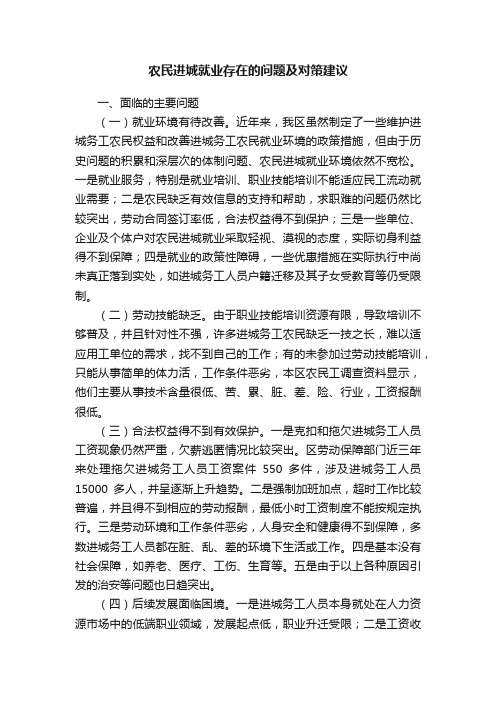 农民进城就业存在的问题及对策建议

一、面临的主要问题

（一）就业环境有待改善。近年来，我区虽然制定了一些维护进城务工农民权益和改善进城务工农民就业环境的政策措施，但由于历史问题的积累和深层次的体制问题、农民进城就业环境依然不宽松。一是就业服务，特别是就业培训、职业技能培训不能适应民工流动就业需要；二是农民缺乏有效信息的支持和帮助，求职难的问题仍然比较突出，劳动合同签订率低，合法权益得不到保护；三是一些单位、企业及个体户对农民进城就业采取轻视、漠视的态度，实际切身利益得不到保障；四是就业的政策性障碍，一些优惠措施在实际执行中尚未真正落到实处，如进城务工人员户籍迁移及其子女受教育等仍受限制。

（二）劳动技能缺乏。由于职业技能培训资源有限，导致培训不够普及，并且针对性不强，许多进城务工农民缺乏一技之长，难以适应用工单位的需求，找不到自己的工作；有的未参加过劳动技能培训，只能从事简单的体力活，工作条件恶劣，本区农民工调查资料显示，他们主要从事技术含量很低、苦、累、脏、差、险、行业，工资报酬很低。

（三）合法权益得不到有效保护。一是克扣和拖欠进城务工人员工资现象仍然严重，欠薪逃匿情况比较突出。区劳动保障部门近三年来处理拖欠进城务工人员工资案件 550 多件，涉及进城务工人员 15000 多人，并呈逐渐上升趋势。二是强制加班加点，超时工作比较普遍，并且得不到相应的劳动报酬，最低小时工资制度不能按规定执行。三是劳动环境和工作条件恶劣，人身安全和健康得不到保障，多数进城务工人员都在脏、乱、差的环境下生活或工作。四是基本没有社会保障，如养老、医疗、工伤、生育等。五是由于以上各种原因引发的治安等问题也日趋突出。

（四）后续发展面临困境。一是进城务工人员本身就处在人力资源市场中的低端职业领域，发展起点低，职业升迁受限；二是工资收